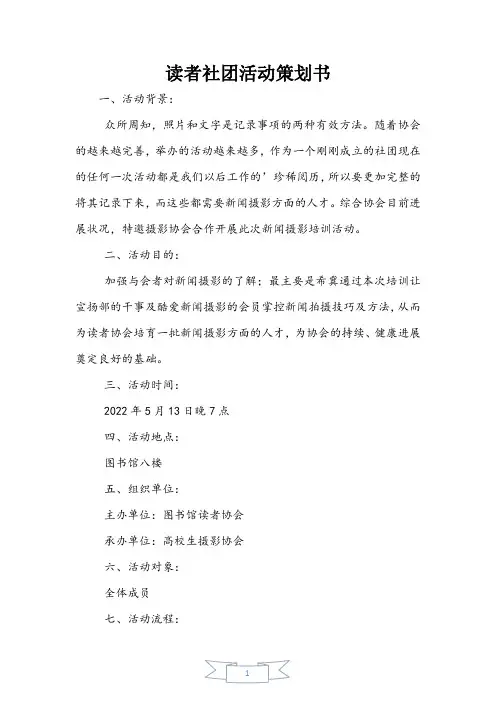 读者社团活动策划书

一、活动背景：

众所周知，照片和文字是记录事项的两种有效方法。随着协会的越来越完善，举办的活动越来越多，作为一个刚刚成立的社团现在的任何一次活动都是我们以后工作的’珍稀阅历，所以要更加完整的将其记录下来，而这些都需要新闻摄影方面的人才。综合协会目前进展状况，特邀摄影协会合作开展此次新闻摄影培训活动。

二、活动目的：

加强与会者对新闻摄影的了解；最主要是希冀通过本次培训让宣扬部的干事及酷爱新闻摄影的会员掌控新闻拍摄技巧及方法，从而为读者协会培育一批新闻摄影方面的人才，为协会的持续、健康进展奠定良好的基础。

三、活动时间：

2022 年 5 月 13 日晚 7 点

四、活动地点：

图书馆八楼

五、组织单位：

主办单位：图书馆读者协会

承办单位：高校生摄影协会

六、活动对象：

全体成员

七、活动流程：

1